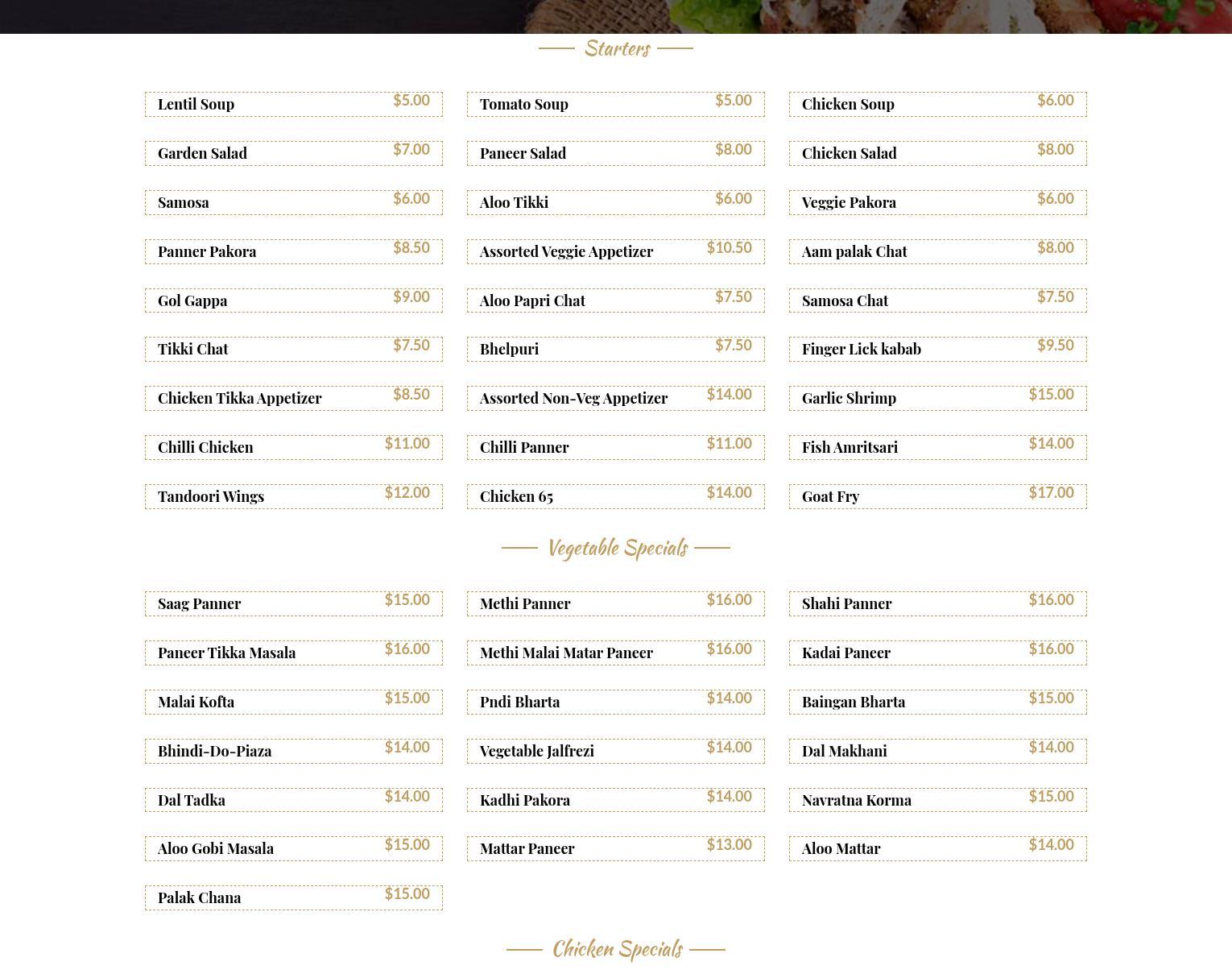 Starters

Lentil Soup $5.00
Tomato Soup $5.00
Chicken Soup $6.00
Garden Salad $7.00
Paneer Salad $8.00
Chicken Salad $8.00
Samosa $6.00
Aloo Tikki $6.00
Veggie Pakora $6.00
Panner Pakora $8.50
Assorted Veggie Appetizer $10.50
Aam palak Chat $8.00
Gol Gappa $9.00
Aloo Papri Chat $7.50
Samosa Chat $7.50
Tikki Chat $7.50
Bhelpuri $7.50
Finger Lick kabab $9.50
Chicken Tikka Appetizer $8.50
Assorted Non-Veg Appetizer $14.00
Garlic Shrimp $15.00
Chilli Chicken $11.00
Chilli Panner $11.00
Fish Amritsari $14.00
Tandoori Wings $12.00
Chicken 65 $14.00
Goat Fry $17.00

Vegetable Specials

Saag Panner $15.00
Methi Panner $16.00
Shahi Panner $16.00
Paneer Tikka Masala $16.00
Methi Malai Matar Paneer $16.00
Kadai Paneer $16.00
Malai Kofta $15.00
Pndi Bharta $14.00
Baingan Bharta $15.00
Bhindi-Do-Piaza $14.00
Vegetable Jalfrezi $14.00
Dal Makhani $14.00
Dal Tadka $14.00
Kadhi Pakora $14.00
Navratna Korma $15.00
Aloo Gobi Masala $15.00
Mattar Paneer $13.00
Aloo Mattar $14.00
Palak Chana $15.00

Chicken Specials